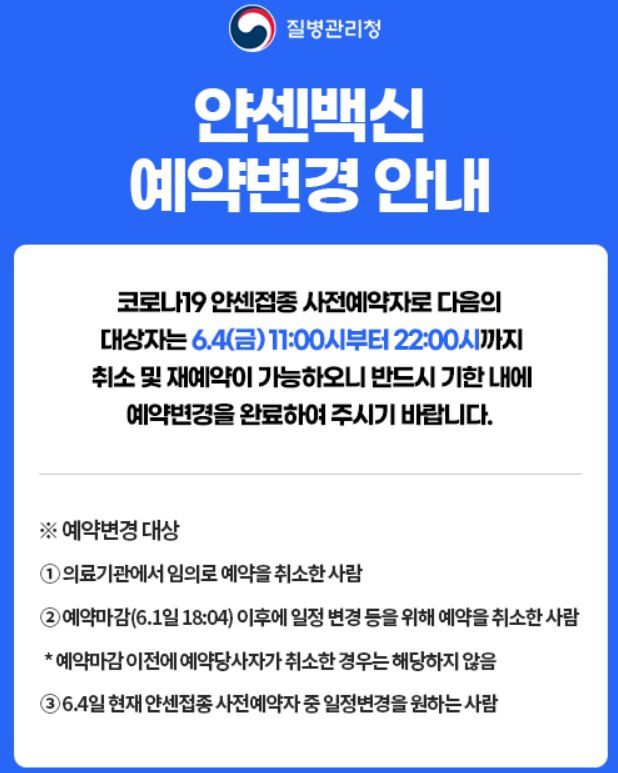 질병관리청

얀센백신
예약변경 안내

코로나19 얀센접종 사전예약자로 다음의 대상자는 6.4(금) 11:00시부터 22:00시까지 취소 및 재예약이 가능하오니 반드시 기한 내에 예약변경을 완료하여 주시기 바랍니다.

※ 예약변경 대상

① 의료기관에서 임의로 예약을 취소한 사람

② 예약마감(6.1일 18:04) 이후에 일정 변경 등을 위해 예약을 취소한 사람

* 예약마감 이전에 예약당사자가 취소한 경우는 해당하지 않음

③ 6.4일 현재 얀센접종 사전예약자 중 일정변경을 원하는 사람